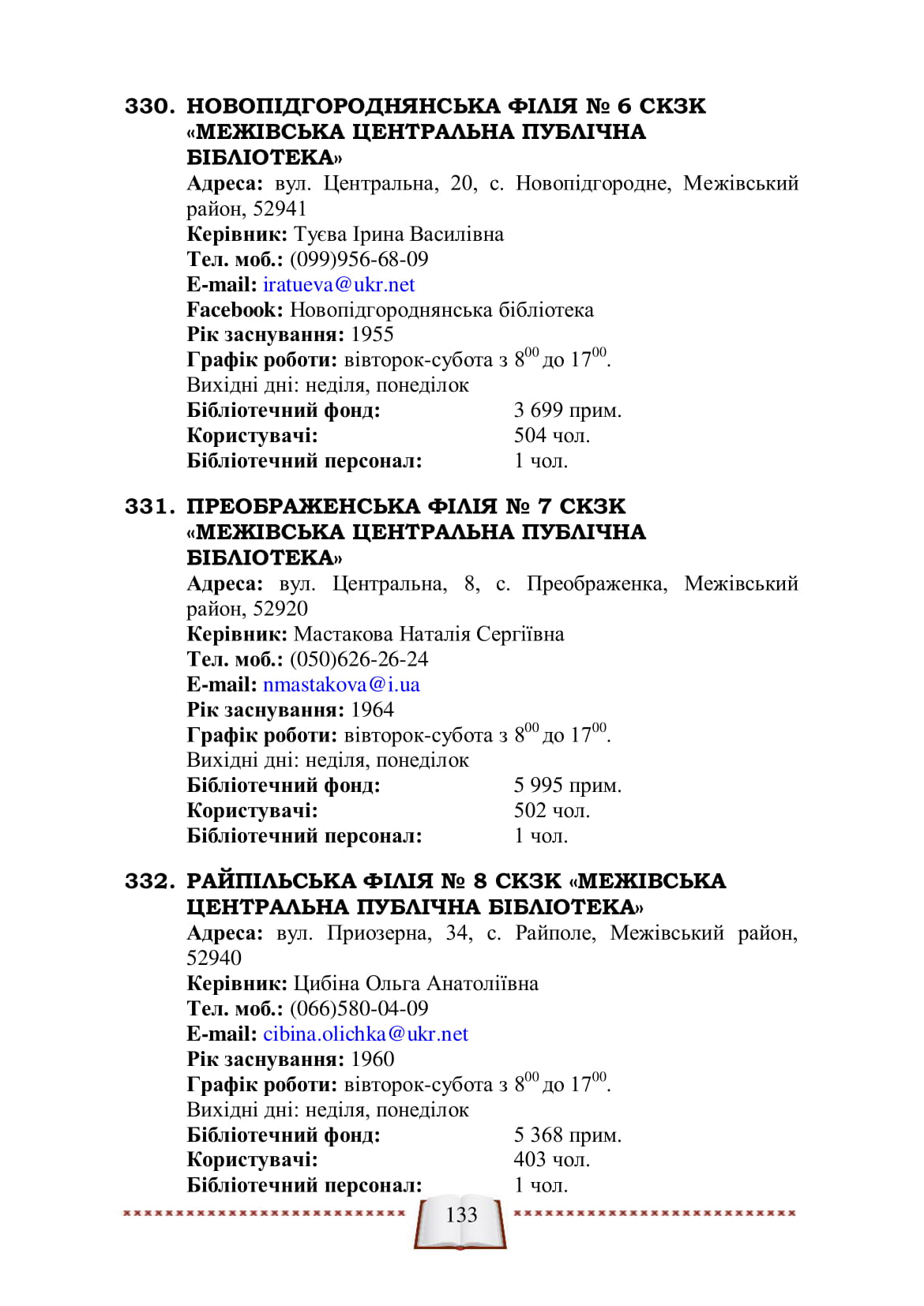 330. НОВОПІДГОРОДНЯНСЬКА ФІЛІЯ № 6 СКЗК «МЕЖІВСЬКА ЦЕНТРАЛЬНА ПУБЛІЧНА БІБЛІОТЕКА»

Адреса: вул. Центральна, 20, с. Новопідгородне, Межівський район, 52941
Керівник: Туєва Ірина Василівна
Тел. моб.: (099)956-68-09
E-mail: iratueva@ukr.net
Facebook: Новопідгороднянська бібліотека
Рік заснування: 1955
Графік роботи: вівторок-субота з $8^{00}$ до $17^{00}$.
Вихідні дні: неділя, понеділок
Бібліотечний фонд: 3 699 прим.
Користувачі: 504 чол.
Бібліотечний персонал: 1 чол.

331. ПРЕОБРАЖЕНСЬКА ФІЛІЯ № 7 СКЗК «МЕЖІВСЬКА ЦЕНТРАЛЬНА ПУБЛІЧНА БІБЛІОТЕКА»

Адреса: вул. Центральна, 8, с. Преображенка, Межівський район, 52920
Керівник: Мастакова Наталія Сергіївна
Тел. моб.: (050)626-26-24
E-mail: nmastakova@i.ua
Рік заснування: 1964
Графік роботи: вівторок-субота з $8^{00}$ до $17^{00}$.
Вихідні дні: неділя, понеділок
Бібліотечний фонд: 5 995 прим.
Користувачі: 502 чол.
Бібліотечний персонал: 1 чол.

332. РАЙПІЛЬСЬКА ФІЛІЯ № 8 СКЗК «МЕЖІВСЬКА ЦЕНТРАЛЬНА ПУБЛІЧНА БІБЛІОТЕКА»

Адреса: вул. Приозерна, 34, с. Райполе, Межівський район, 52940
Керівник: Цибіна Ольга Анатоліївна
Тел. моб.: (066)580-04-09
E-mail: cibina.olichka@ukr.net
Рік заснування: 1960
Графік роботи: вівторок-субота з $8^{00}$ до $17^{00}$.
Вихідні дні: неділя, понеділок
Бібліотечний фонд: 5 368 прим.
Користувачі: 403 чол.
Бібліотечний персонал: 1 чол.

133